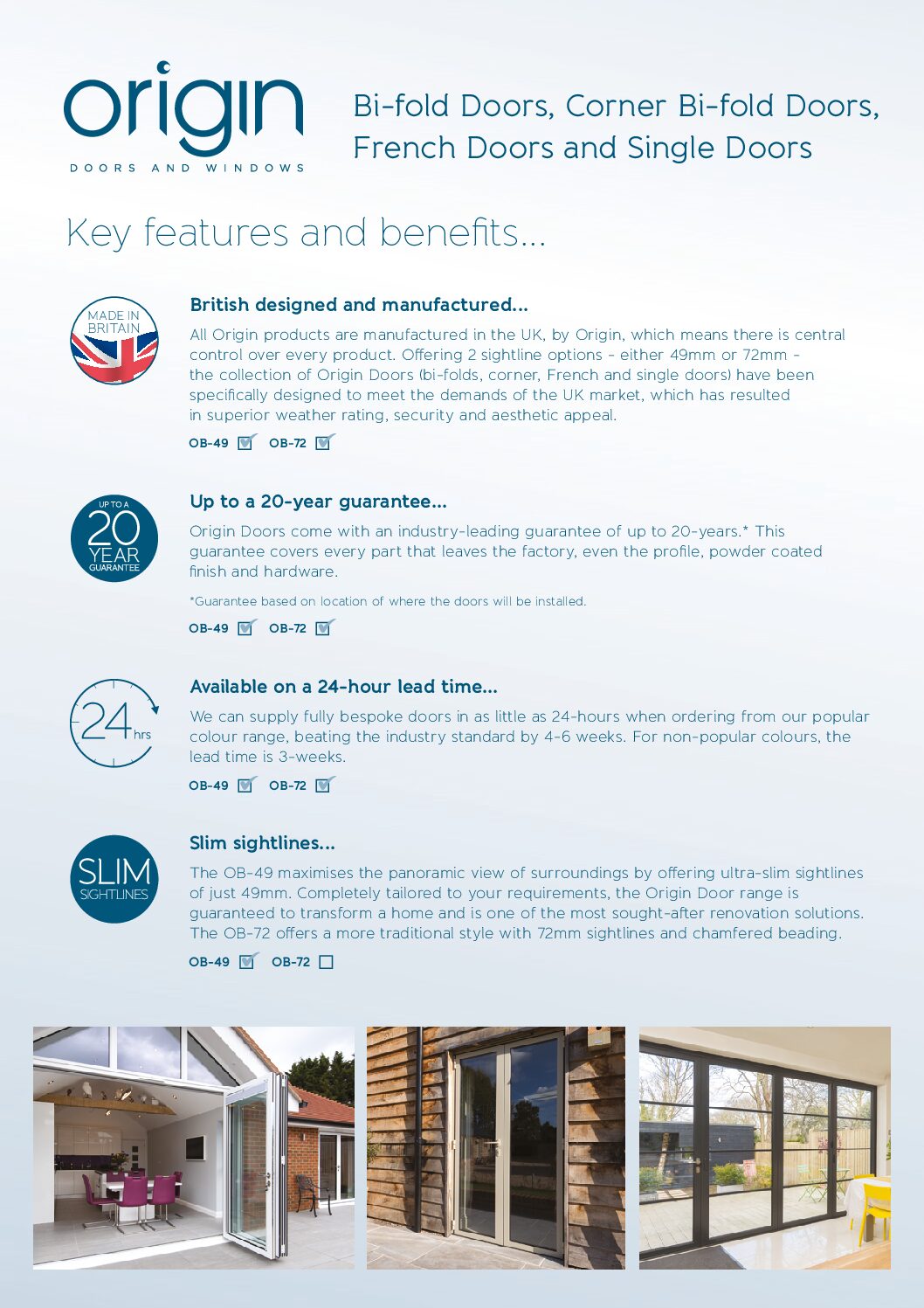 origin
DOORS AND WINDOWS

Bi-fold Doors, Corner Bi-fold Doors, French Doors and Single Doors

Key features and benefits...

MADE IN BRITAIN

British designed and manufactured...

All Origin products are manufactured in the UK, by Origin, which means there is central control over every product. Offering 2 sightline options - either 49mm or 72mm - the collection of Origin Doors (bi-folds, corner, French and single doors) have been specifically designed to meet the demands of the UK market, which has resulted in superior weather rating, security and aesthetic appeal.

OB-49 ☑ OB-72 ☑

UP TO A 20 YEAR GUARANTEE

Up to a 20-year guarantee...

Origin Doors come with an industry-leading guarantee of up to 20-years.* This guarantee covers every part that leaves the factory, even the profile, powder coated finish and hardware.

*Guarantee based on location of where the doors will be installed.

OB-49 ☑ OB-72 ☑

24 hrs

Available on a 24-hour lead time...

We can supply fully bespoke doors in as little as 24-hours when ordering from our popular colour range, beating the industry standard by 4-6 weeks. For non-popular colours, the lead time is 3-weeks.

OB-49 ☑ OB-72 ☑

SLIM SIGHTLINES

Slim sightlines...

The OB-49 maximises the panoramic view of surroundings by offering ultra-slim sightlines of just 49mm. Completely tailored to your requirements, the Origin Door range is guaranteed to transform a home and is one of the most sought-after renovation solutions. The OB-72 offers a more traditional style with 72mm sightlines and chamfered beading.

OB-49 ☑ OB-72 ☐